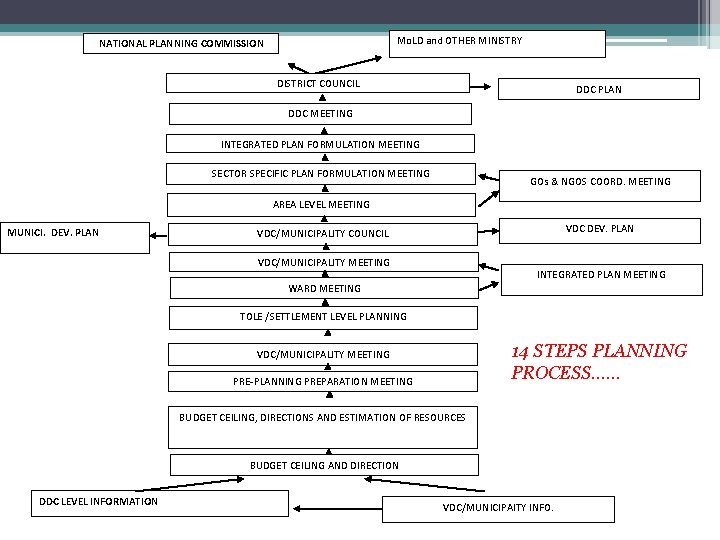 NATIONAL PLANNING COMMISSION

MoLD and OTHER MINISTRY

DISTRICT COUNCIL

DDC PLAN

DDC MEETING

INTEGRATED PLAN FORMULATION MEETING

SECTOR SPECIFIC PLAN FORMULATION MEETING

GOs & NGOS COORD. MEETING

AREA LEVEL MEETING

MUNICI. DEV. PLAN

VDC/MUNICIPALITY COUNCIL

VDC DEV. PLAN

VDC/MUNICIPALITY MEETING

INTEGRATED PLAN MEETING

WARD MEETING

TOLE /SETTLEMENT LEVEL PLANNING

VDC/MUNICIPALITY MEETING

14 STEPS PLANNING PROCESS......

PRE-PLANNING PREPARATION MEETING

BUDGET CEILING, DIRECTIONS AND ESTIMATION OF RESOURCES

BUDGET CEILING AND DIRECTION

DDC LEVEL INFORMATION

VDC/MUNICIPAITY INFO.